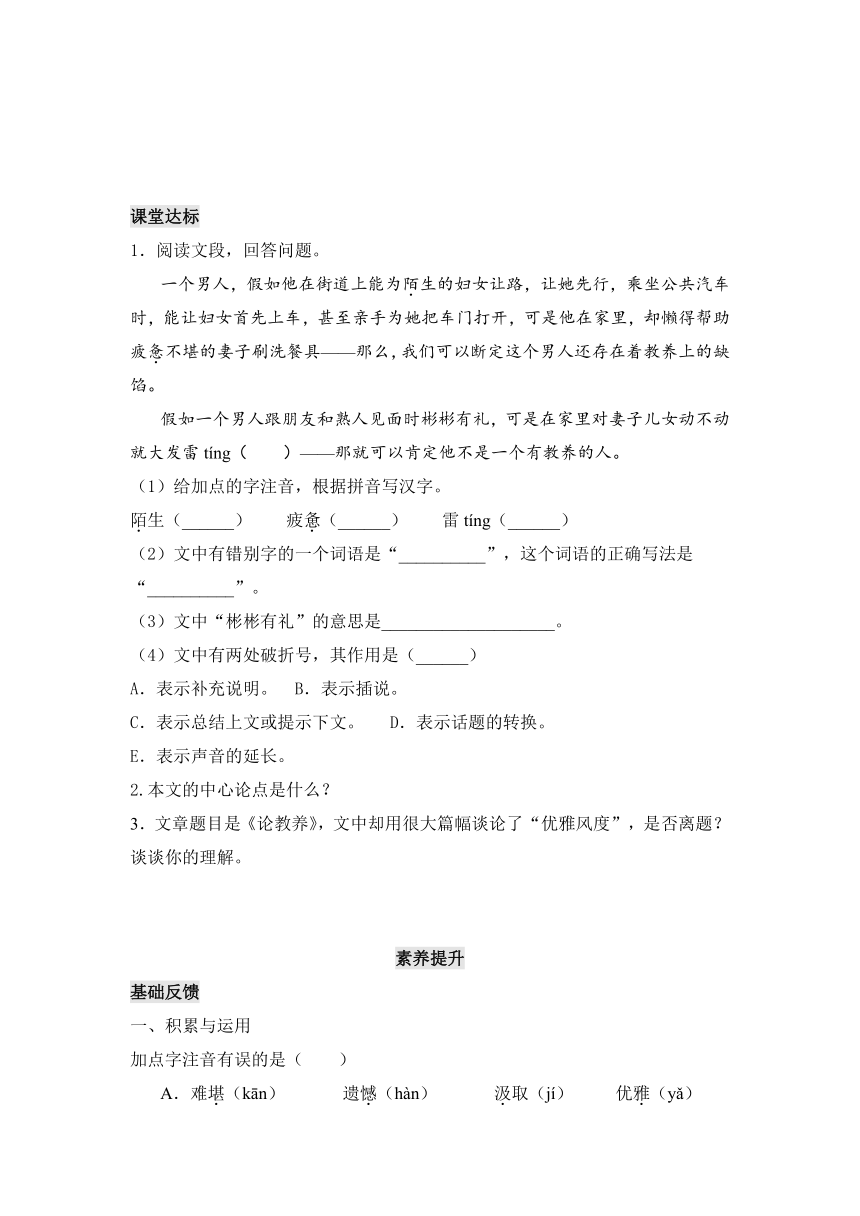 课堂达标

1．阅读文段，回答问题。

一个男人，假如他在街道上能为陌生的妇女让路，让她先行，乘坐公共汽车时，能让妇女首先上车，甚至亲手为她把车门打开，可是他在家里，却懒得帮助疲惫不堪的妻子刷洗餐具——那么，我们可以断定这个男人还存在着教养上的缺馅。

假如一个男人跟朋友和熟人见面时彬彬有礼，可是在家里对妻子儿女动不动就大发雷 tíng（　　）——那就可以肯定他不是一个有教养的人。

（1）给加点的字注音，根据拼音写汉字。

陌生（______）　　疲惫（______）　　雷 tíng（______）

（2）文中有错别字的一个词语是“__________”，这个词语的正确写法是“__________”。

（3）文中“彬彬有礼”的意思是____________________。

（4）文中有两处破折号，其作用是（______）

A．表示补充说明。　B．表示插说。

C．表示总结上文或提示下文。　D．表示话题的转换。

E．表示声音的延长。

2.本文的中心论点是什么？

3．文章题目是《论教养》，文中却用很大篇幅谈论了“优雅风度”，是否离题？谈谈你的理解。

素养提升

基础反馈

一、积累与运用

加点字注音有误的是（　　）

A．难堪（kān）　　遗憾（hàn）　　汲取（jí）　　优雅（yǎ）